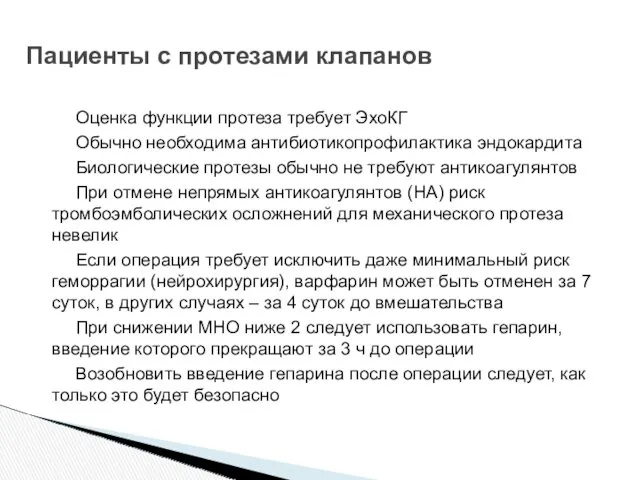 Пациенты с протезами клапанов

Оценка функции протеза требует ЭхоКГ

Обычно необходима антибиотикопрофилактика эндокардита

Биологические протезы обычно не требуют антикоагулянтов

При отмене непрямых антикоагулянтов (НА) риск тромбоэмболических осложнений для механического протеза невелик

Если операция требует исключить даже минимальный риск геморрагии (нейрохирургия), варфарин может быть отменен за 7 суток, в других случаях – за 4 суток до вмешательства

При снижении МНО ниже 2 следует использовать гепарин, введение которого прекращают за 3 ч до операции

Возобновить введение гепарина после операции следует, как только это будет безопасно